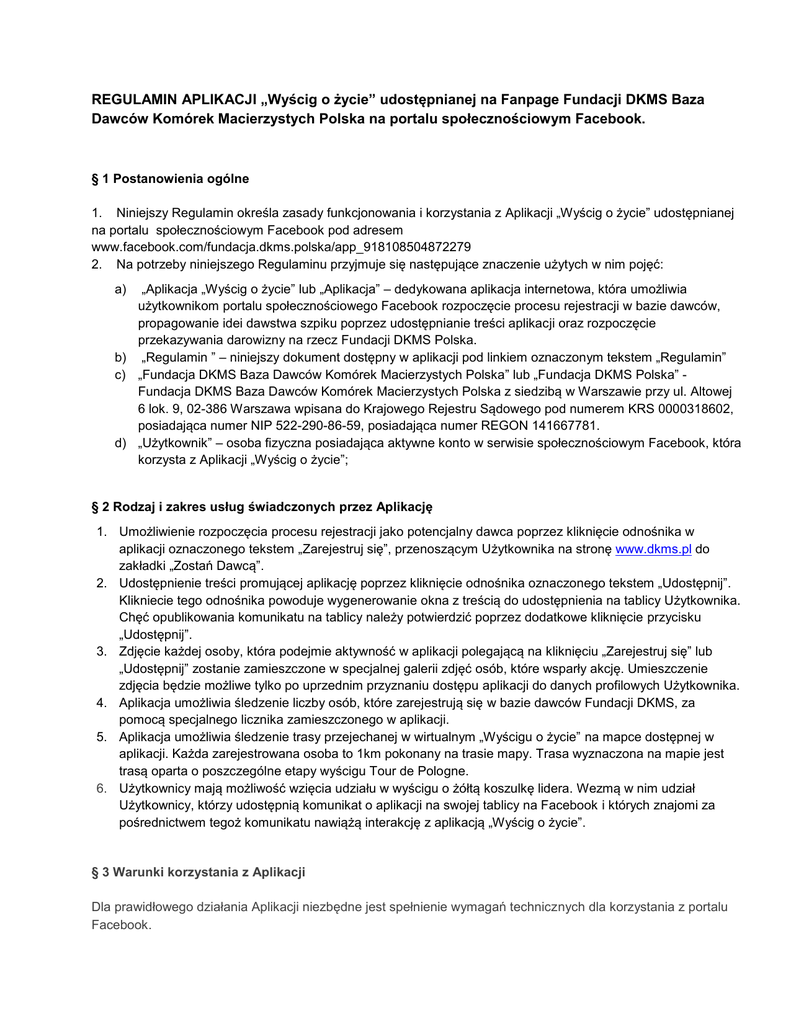 REGULAMIN APLIKACJI „Wyścig o życie” udostępnianej na Fanpage Fundacji DKMS Baza Dawców Komórek Macierzystych Polska na portalu społecznościowym Facebook.

§ 1 Postanowienia ogólne

1. Niniejszy Regulamin określa zasady funkcjonowania i korzystania z Aplikacji „Wyścig o życie” udostępnianej na portalu społecznościowym Facebook pod adresem www.facebook.com/fundacja.dkms.polska/app_918108504872279
2. Na potrzeby niniejszego Regulaminu przyjmuje się następujące znaczenie użytych w nim pojęć:

a) „Aplikacja „Wyścig o życie” lub „Aplikacja” – dedykowana aplikacja internetowa, która umożliwia użytkownikom portalu społecznościowego Facebook rozpoczęcie procesu rejestracji w bazie dawców, propagowanie idei dawstwa szpiku poprzez udostępnianie treści aplikacji oraz rozpoczęcie przekazywania darowizny na rzecz Fundacji DKMS Polska.
b) „Regulamin ” – niniejszy dokument dostępny w aplikacji pod linkiem oznaczonym tekstem „Regulamin”
c) „Fundacja DKMS Baza Dawców Komórek Macierzystych Polska” lub „Fundacja DKMS Polska” - Fundacja DKMS Baza Dawców Komórek Macierzystych Polska z siedzibą w Warszawie przy ul. Altowej 6 lok. 9, 02-386 Warszawa wpisana do Krajowego Rejestru Sądowego pod numerem KRS 0000318602, posiadająca numer NIP 522-290-86-59, posiadająca numer REGON 141667781.
d) „Użytkownik” – osoba fizyczna posiadająca aktywne konto w serwisie społecznościowym Facebook, która korzysta z Aplikacji „Wyścig o życie”;

§ 2 Rodzaj i zakres usług świadczonych przez Aplikację

1. Umożliwienie rozpoczęcia procesu rejestracji jako potencjalny dawca poprzez kliknięcie odnośnika w aplikacji oznaczonego tekstem „Zarejestruj się”, przenoszącym Użytkownika na stronę www.dkms.pl do zakładki „Zostań Dawcą”.
2. Udostępnienie treści promującej aplikację poprzez kliknięcie odnośnika oznaczonego tekstem „Udostępnij”. Kliknięcie tego odnośnika powoduje wygenerowanie okna z treścią do udostępnienia na tablicy Użytkownika. Chęć opublikowania komunikatu na tablicy należy potwierdzić poprzez dodatkowe kliknięcie przycisku „Udostępnij”.
3. Zdjęcie każdej osoby, która podejmie aktywność w aplikacji polegającą na kliknięciu „Zarejestruj się” lub „Udostępnij” zostanie zamieszczone w specjalnej galerii zdjęć osób, które wsparły akcję. Umieszczenie zdjęcia będzie możliwe tylko po uprzednim przyznaniu dostępu aplikacji do danych profilowych Użytkownika.
4. Aplikacja umożliwia śledzenie liczby osób, które zarejestrują się w bazie dawców Fundacji DKMS, za pomocą specjalnego licznika zamieszczonego w aplikacji.
5. Aplikacja umożliwia śledzenie trasy przejechanej w wirtualnym „Wyścigu o życie” na mapce dostępnej w aplikacji. Każda zarejestrowana osoba to 1km pokonany na trasie mapy. Trasa wyznaczona na mapie jest trasą oparta o poszczególne etapy wyścigu Tour de Pologne.
6. Użytkownicy mają możliwość wzięcia udziału w wyścigu o żółtą koszulkę lidera. Wezmą w nim udział Użytkownicy, którzy udostępnią komunikat o aplikacji na swojej tablicy na Facebook i których znajomi za pośrednictwem tegoż komunikatu nawiążą interakcję z aplikacją „Wyścig o życie”.

§ 3 Warunki korzystania z Aplikacji

Dla prawidłowego działania Aplikacji niezbędne jest spełnienie wymagań technicznych dla korzystania z portalu Facebook.